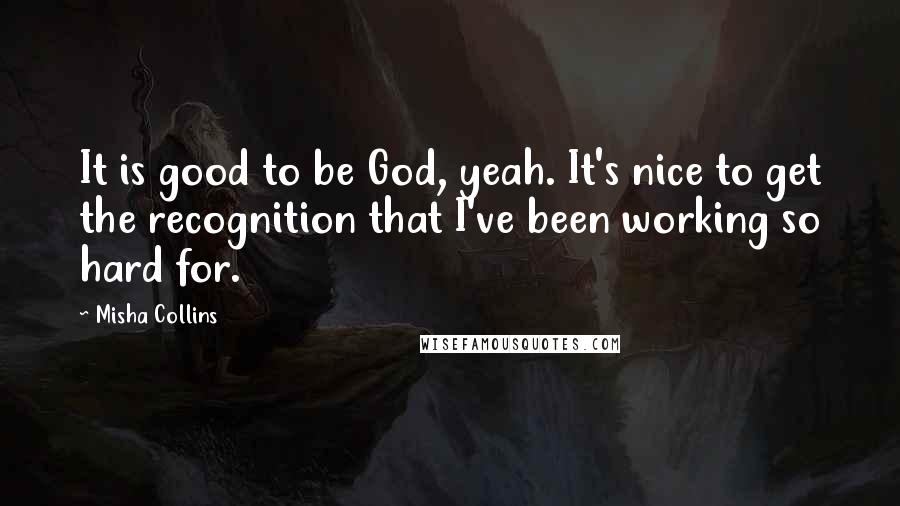 It is good to be God, yeah. It's nice to get the recognition that I've been working so hard for.

~ Misha Collins

WISEFAMOUSQUOTES.COM